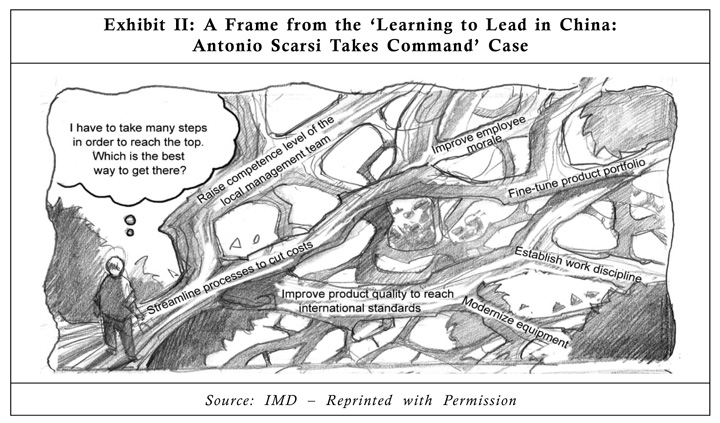 Exhibit II: A Frame from the 'Learning to Lead in China: Antonio Scarsi Takes Command' Case

I have to take many steps in order to reach the top. Which is the best way to get there?

Raise competence level of the local management team

Improve employee morale

Fine-tune product portfolio

Streamline processes to cut costs

Establish work discipline

Improve product quality to reach international standards

Modernize equipment

Source: IMD – Reprinted with Permission